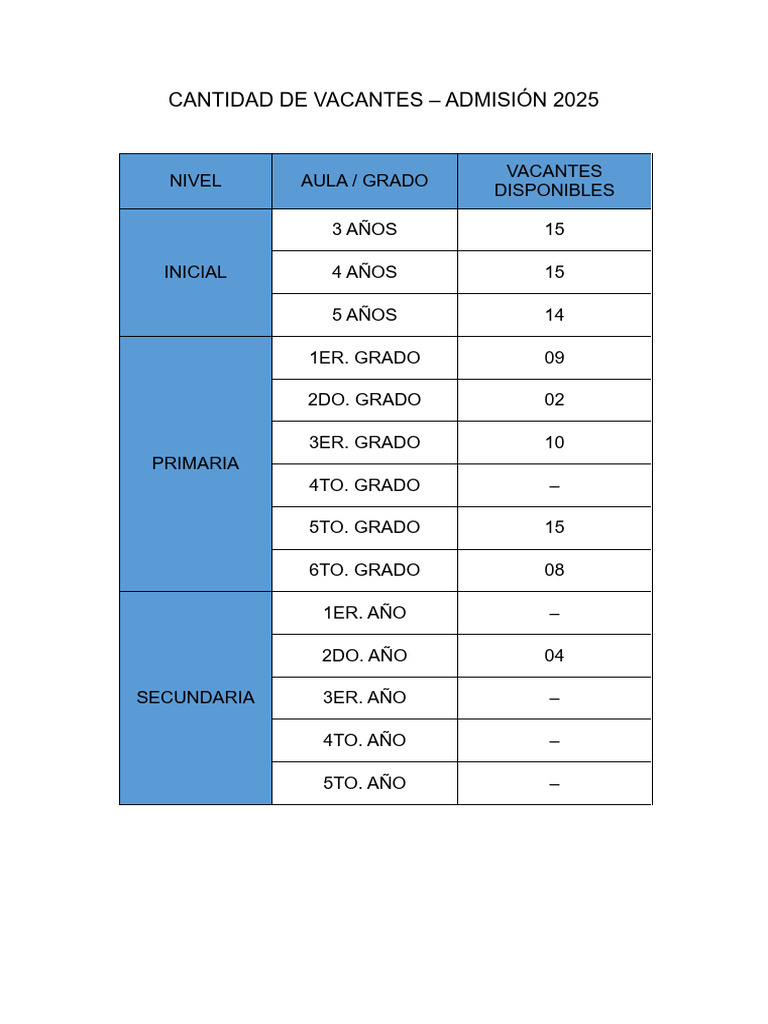 CANTIDAD DE VACANTES – ADMISIÓN 2025

| NIVEL | AULA / GRADO | VACANTES DISPONIBLES |
|---|---|---|
| INICIAL | 3 AÑOS | 15 |
| | 4 AÑOS | 15 |
| | 5 AÑOS | 14 |
| PRIMARIA | 1ER. GRADO | 09 |
| | 2DO. GRADO | 02 |
| | 3ER. GRADO | 10 |
| | 4TO. GRADO | – |
| | 5TO. GRADO | 15 |
| | 6TO. GRADO | 08 |
| SECUNDARIA | 1ER. AÑO | – |
| | 2DO. AÑO | 04 |
| | 3ER. AÑO | – |
| | 4TO. AÑO | – |
| | 5TO. AÑO | – |